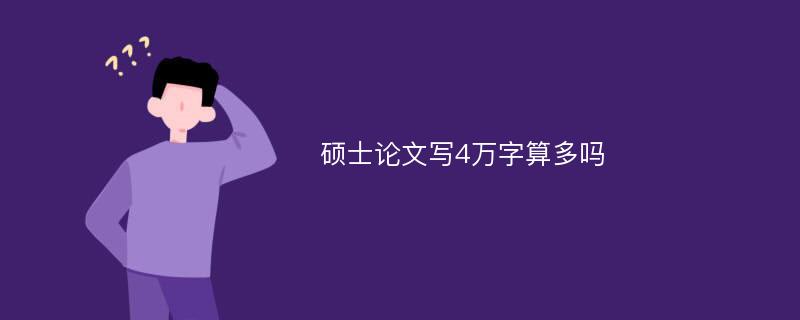 ???

硕士论文写4万字算多吗